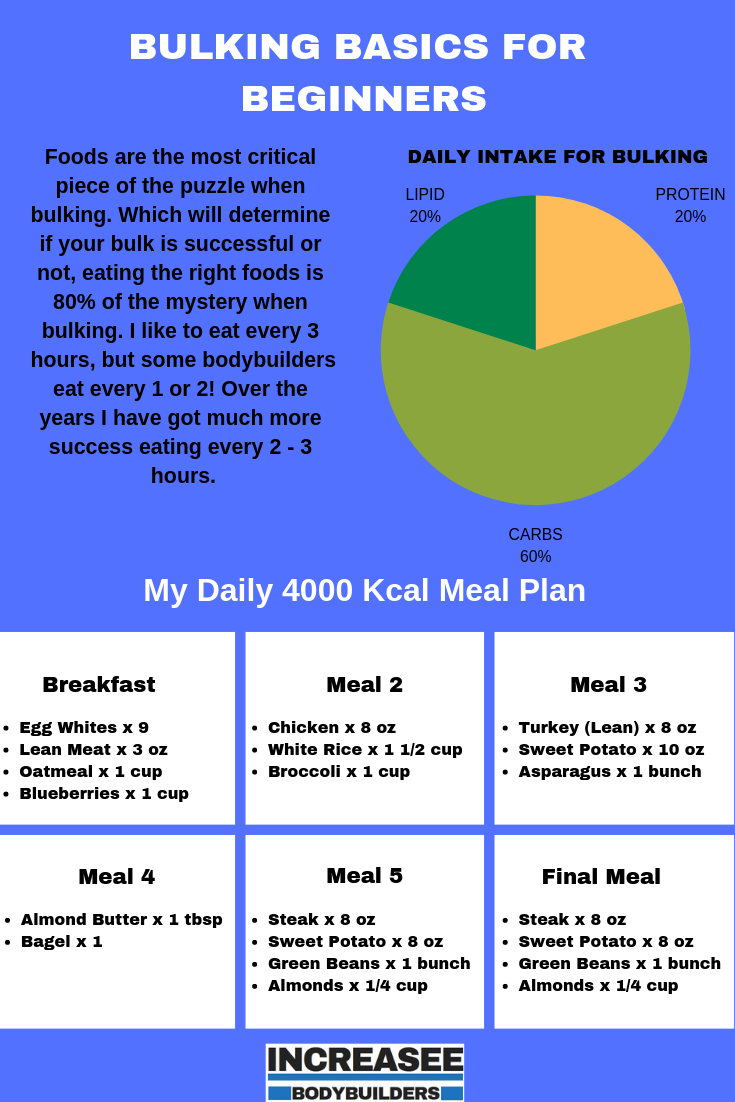 BULKING BASICS FOR BEGINNERS

Foods are the most critical piece of the puzzle when bulking. Which will determine if your bulk is successful or not, eating the right foods is 80% of the mystery when bulking. I like to eat every 3 hours, but some bodybuilders eat every 1 or 2! Over the years I have got much more success eating every 2 - 3 hours.

DAILY INTAKE FOR BULKING

LIPID
20%

PROTEIN
20%

CARBS
60%

My Daily 4000 Kcal Meal Plan

Breakfast
- Egg Whites x 9
- Lean Meat x 3 oz
- Oatmeal x 1 cup
- Blueberries x 1 cup

Meal 2
- Chicken x 8 oz
- White Rice x 1 1/2 cup
- Broccoli x 1 cup

Meal 3
- Turkey (Lean) x 8 oz
- Sweet Potato x 10 oz
- Asparagus x 1 bunch

Meal 4
- Almond Butter x 1 tbsp
- Bagel x 1

Meal 5
- Steak x 8 oz
- Sweet Potato x 8 oz
- Green Beans x 1 bunch
- Almonds x 1/4 cup

Final Meal
- Steak x 8 oz
- Sweet Potato x 8 oz
- Green Beans x 1 bunch
- Almonds x 1/4 cup

INCREASEE
BODYBUILDERS